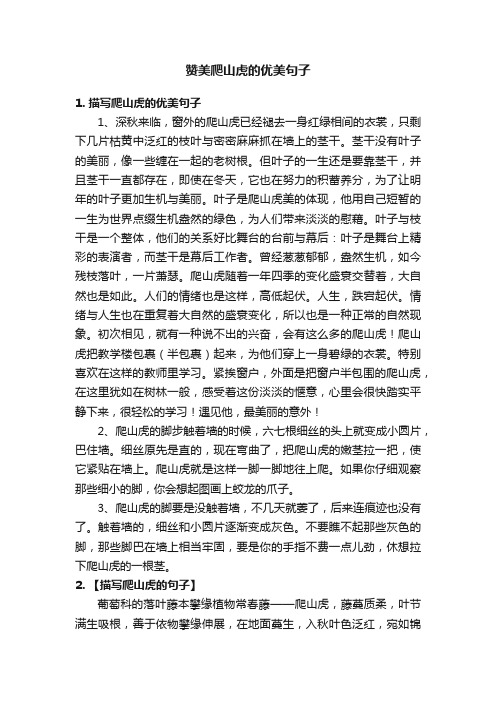 赞美爬山虎的优美句子

1. 描写爬山虎的优美句子

1、深秋来临，窗外的爬山虎已经褪去一身红绿相间的衣裳，只剩下几片枯黄中泛红的枝叶与密密麻麻抓在墙上的茎干。茎干没有叶子的美丽，像一些缠在一起的老树根。但叶子的一生还是要靠茎干，并且茎干一直都存在，即使在冬天，它也在努力的积蓄养分，为了让明年的叶子更加生机与美丽。叶子是爬山虎美的体现，他用自己短暂的一生为世界点缀生机盎然的绿色，为人们带来淡淡的慰藉。叶子与枝干是一个整体，他们的关系好比舞台的台前与幕后：叶子是舞台上精彩的表演者，而茎干是幕后工作者。曾经葱葱郁郁，盎然生机，如今残枝落叶，一片萧瑟。爬山虎随着一年四季的变化盛衰交替着，大自然也是如此。人们的情绪也是这样，高低起伏。人生，跌宕起伏。情绪与人生也在重复着大自然的盛衰变化，所以也是一种正常的自然现象。初次相见，就有一种说不出的兴奋，会有这么多的爬山虎！爬山虎把教学楼包裹（半包裹）起来，为他们穿上一身碧绿的衣裳。特别喜欢在这样的教师里学习。紧挨窗户，外面是把窗户半包围的爬山虎，在这里犹如在树林一般，感受着这份淡淡的惬意，心里会很快踏实平静下来，很轻松的学习！遇见他，最美丽的意外！

2、爬山虎的脚步触着墙的时候，六七根细丝的头上就变成小圆片，巴住墙。细丝原先是直的，现在弯曲了，把爬山虎的嫩茎拉一把，使它紧贴在墙上。爬山虎就是这样一脚一脚地往上爬。如果你仔细观察那些细小的脚，你会想起图画上蛟龙的爪子。

3、爬山虎的脚要是没触着墙，不几天就萎了，后来连痕迹也没有了。触着墙的，细丝和小圆片逐渐变成灰色。不要瞧不起那些灰色的脚，那些脚巴在墙上相当牢固，要是你的手指不费一点儿劲，休想拉下爬山虎的一根茎。

2. 【描写爬山虎的句子】

葡萄科的落叶藤本攀缘植物常春藤——爬山虎，藤蔓质柔，叶节满生吸根，善于依物攀缘伸展，在地面蔓生，入秋叶色泛红，宛如锦